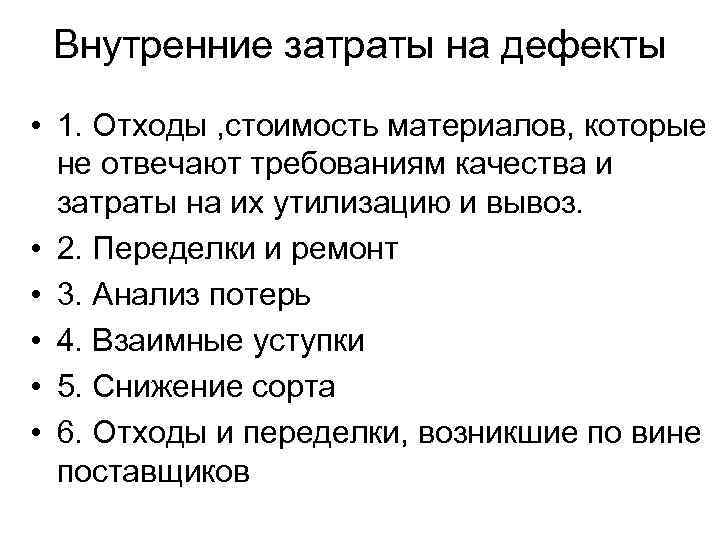 Внутренние затраты на дефекты

• 1. Отходы ,стоимость материалов, которые не отвечают требованиям качества и затраты на их утилизацию и вывоз.
• 2. Переделки и ремонт
• 3. Анализ потерь
• 4. Взаимные уступки
• 5. Снижение сорта
• 6. Отходы и переделки, возникшие по вине поставщиков